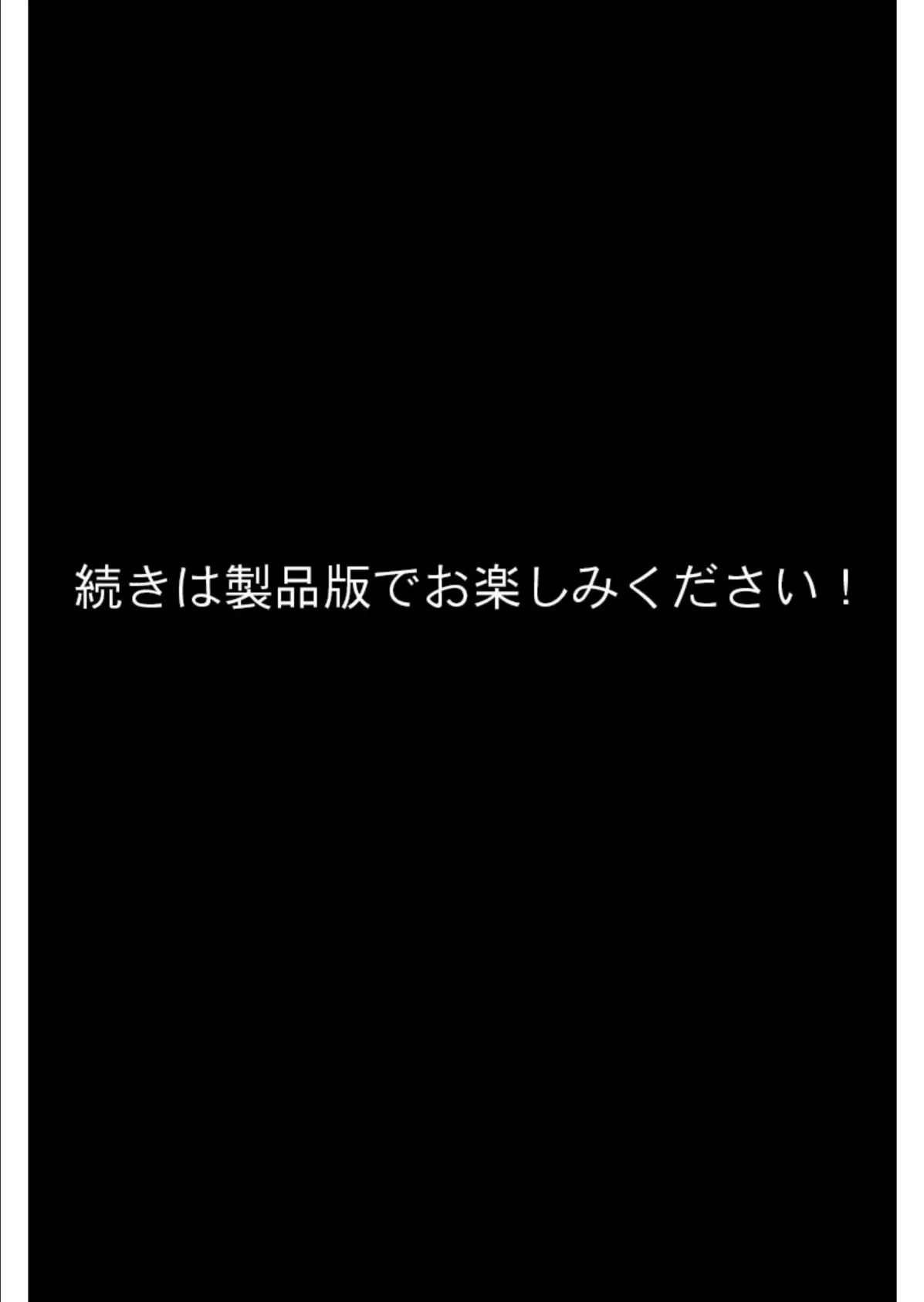 続きは製品版でお楽しみください！